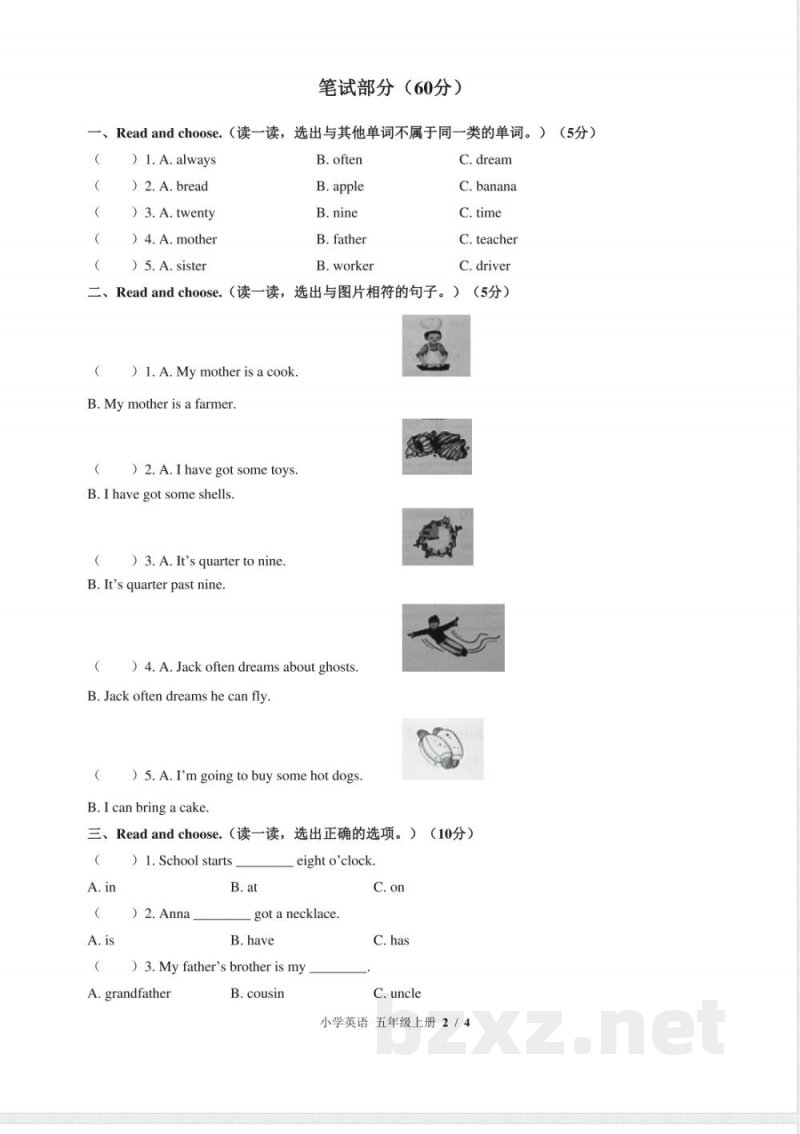 笔试部分（60分）

一、Read and choose.（读一读，选出与其他单词不属于同一类的单词。）（5分）

（ ）1. A. always B. often C. dream

（ ）2. A. bread B. apple C. banana

（ ）3. A. twenty B. nine C. time

（ ）4. A. mother B. father C. teacher

（ ）5. A. sister B. worker C. driver

二、Read and choose.（读一读，选出与图片相符的句子。）（5分）

（ ）1. A. My mother is a cook.

B. My mother is a farmer.

（ ）2. A. I have got some toys.

B. I have got some shells.

（ ）3. A. It's quarter to nine.

B. It's quarter past nine.

（ ）4. A. Jack often dreams about ghosts.

B. Jack often dreams he can fly.

（ ）5. A. I'm going to buy some hot dogs.

B. I can bring a cake.

三、Read and choose.（读一读，选出正确的选项。）（10分）

（ ）1. School starts ____ eight o'clock.

A. in B. at C. on

（ ）2. Anna ____ got a necklace.

A. is B. have C. has

（ ）3. My father's brother is my ____.

A. grandfather B. cousin C. uncle

小学英语 五年级上册 2 / 4

bzxz.net